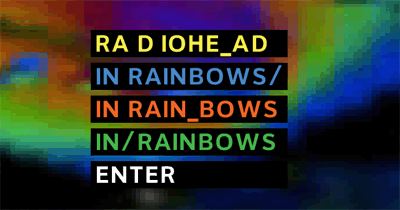 RA D IOHE_AD
IN RAINBOWS/
IN RAIN_BOWS
IN/RAINBOWS
ENTER